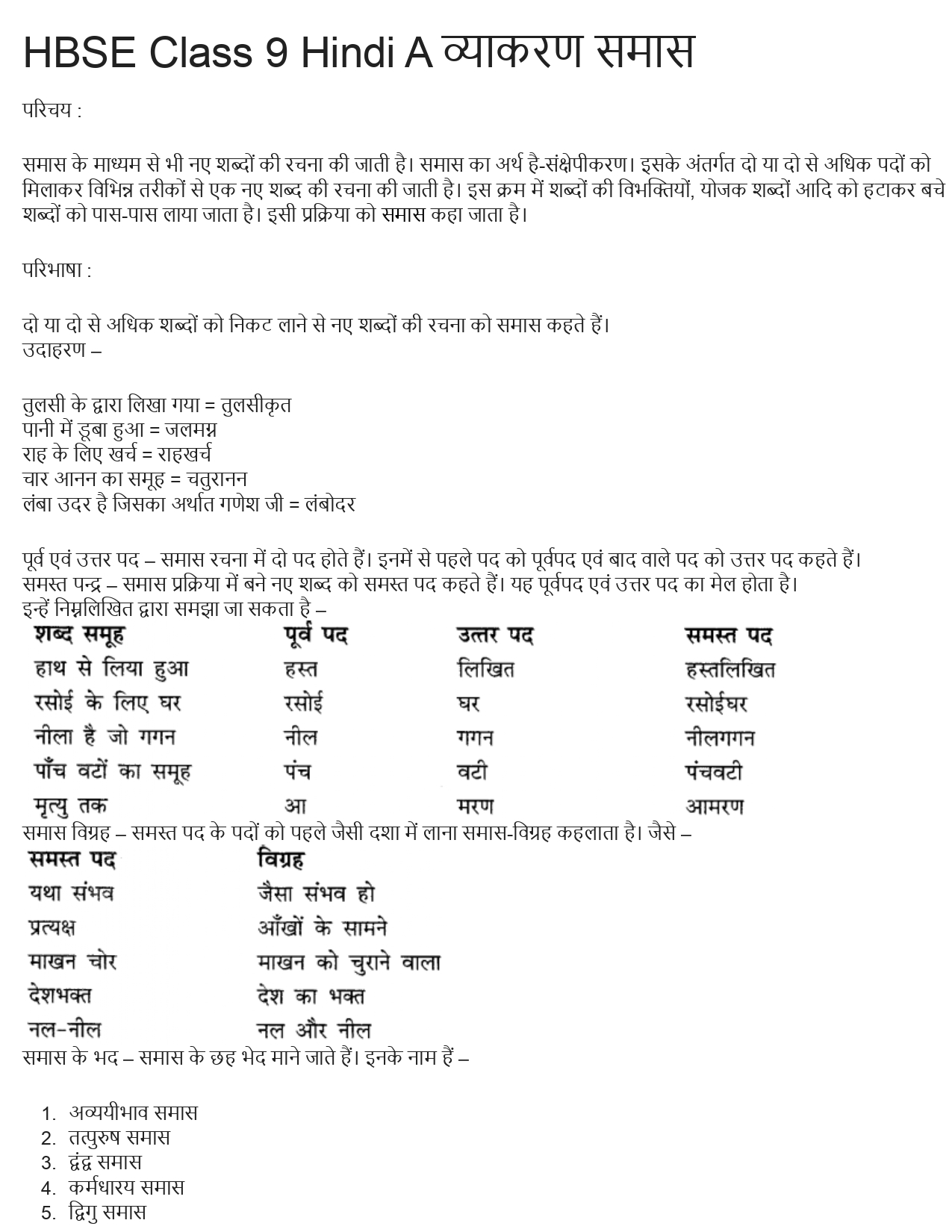 HBSE Class 9 Hindi A व्याकरण समास

परिचय :

समास के माध्यम से भी नए शब्दों की रचना की जाती है। समास का अर्थ है-संक्षेपीकरण। इसके अंतर्गत दो या दो से अधिक पदों को मिलाकर विभिन्न तरीकों से एक नए शब्द की रचना की जाती है। इस क्रम में शब्दों की विभक्तियों, योजक शब्दों आदि को हटाकर बचे शब्दों को पास-पास लाया जाता है। इसी प्रक्रिया को समास कहा जाता है।

परिभाषा :

दो या दो से अधिक शब्दों को निकट लाने से नए शब्दों की रचना को समास कहते हैं।
उदाहरण –

तुलसी के द्वारा लिखा गया = तुलसीकृत
पानी में डूबा हुआ = जलमग्न
राह के लिए खर्च = राहखर्च
चार आनन का समूह = चतुरानन
लंबा उदर है जिसका अर्थात गणेश जी = लंबोदर

पूर्व एवं उत्तर पद – समास रचना में दो पद होते हैं। इनमें से पहले पद को पूर्वपद एवं बाद वाले पद को उत्तर पद कहते हैं।
समस्त पन्द्र – समास प्रक्रिया में बने नए शब्द को समस्त पद कहते हैं। यह पूर्वपद एवं उत्तर पद का मेल होता है।
इन्हें निम्नलिखित द्वारा समझा जा सकता है –

| शब्द समूह | पूर्व पद | उत्तर पद | समस्त पद |
|---|---|---|---|
| हाथ से लिया हुआ | हस्त | लिखित | हस्तलिखित |
| रसोई के लिए घर | रसोई | घर | रसोईघर |
| नीला है जो गगन | नील | गगन | नीलगगन |
| पाँच वटों का समूह | पंच | वटी | पंचवटी |
| मृत्यु तक | आ | मरण | आमरण |

समास विग्रह – समस्त पद के पदों को पहले जैसी दशा में लाना समास-विग्रह कहलाता है। जैसे –

| समस्त पद | विग्रह |
|---|---|
| यथा संभव | जैसा संभव हो |
| प्रत्यक्ष | आँखों के सामने |
| माखन चोर | माखन को चुराने वाला |
| देशभक्त | देश का भक्त |
| नल-नील | नल और नील |

समास के भद – समास के छह भेद माने जाते हैं। इनके नाम हैं –

1. अव्ययीभाव समास
2. तत्पुरुष समास
3. द्वंद्व समास
4. कर्मधारय समास
5. द्विगु समास